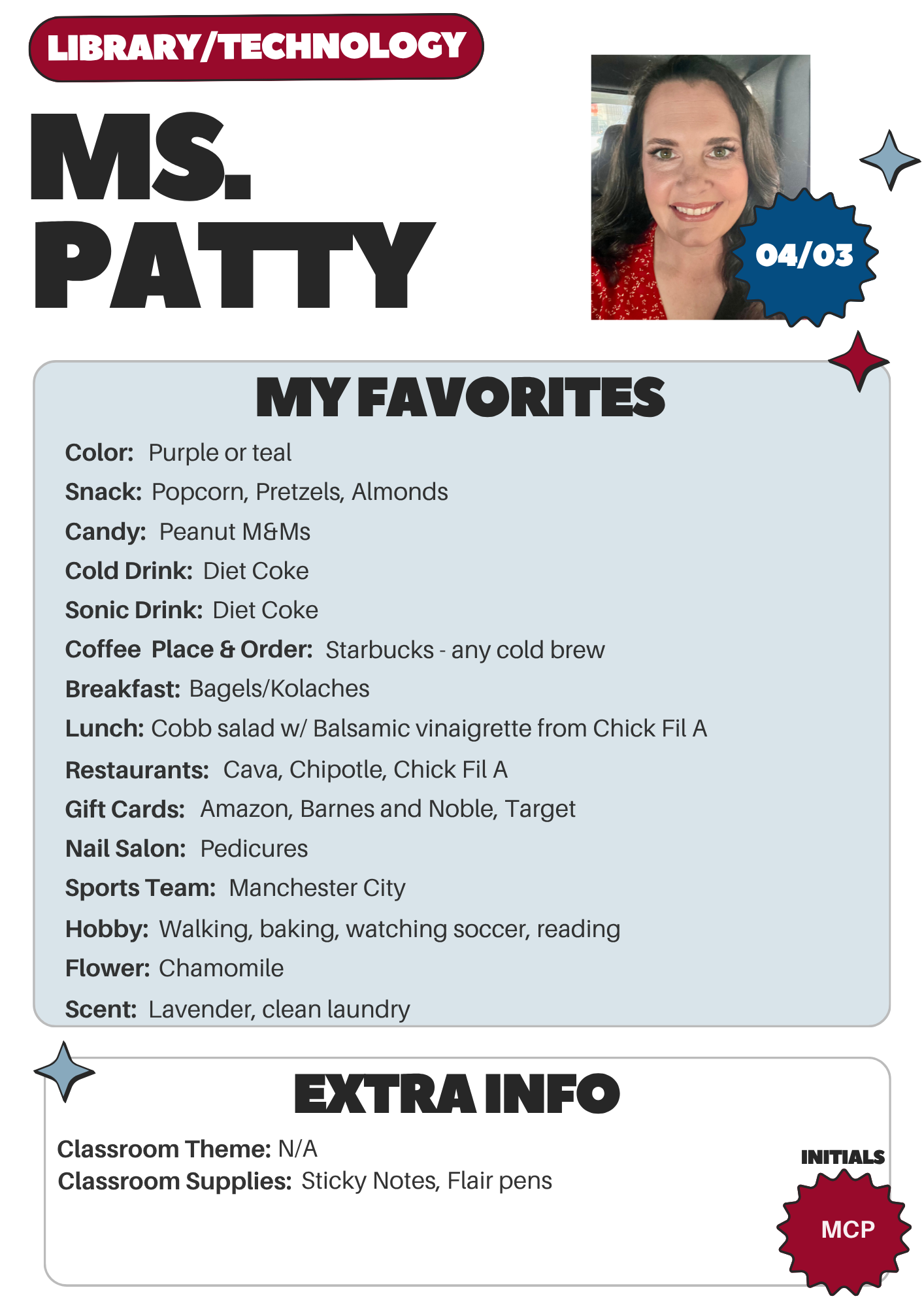 LIBRARY/TECHNOLOGY

MS.
PATTY

04/03

MY FAVORITES

Color: Purple or teal
Snack: Popcorn, Pretzels, Almonds
Candy: Peanut M&Ms
Cold Drink: Diet Coke
Sonic Drink: Diet Coke
Coffee Place & Order: Starbucks - any cold brew
Breakfast: Bagels/Kolaches
Lunch: Cobb salad w/ Balsamic vinaigrette from Chick Fil A
Restaurants: Cava, Chipotle, Chick Fil A
Gift Cards: Amazon, Barnes and Noble, Target
Nail Salon: Pedicures
Sports Team: Manchester City
Hobby: Walking, baking, watching soccer, reading
Flower: Chamomile
Scent: Lavender, clean laundry

EXTRA INFO

Classroom Theme: N/A
Classroom Supplies: Sticky Notes, Flair pens

INITIALS
MCP